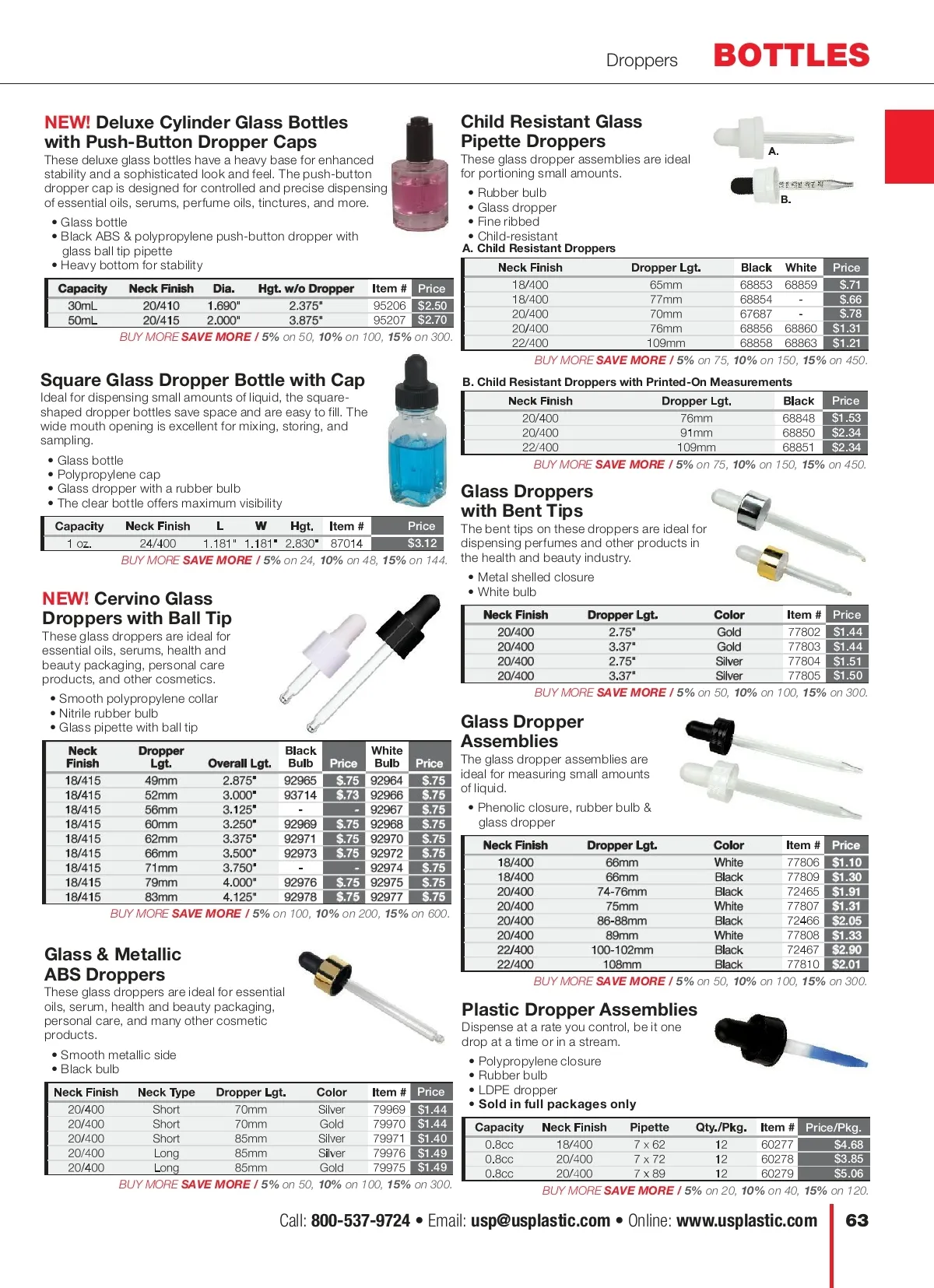 Droppers BOTTLES

NEW! Deluxe Cylinder Glass Bottles with Push-Button Dropper Caps

These deluxe glass bottles have a heavy base for enhanced stability and a sophisticated look and feel. The push-button dropper cap is designed for controlled and precise dispensing of essential oils, serums, perfume oils, tinctures, and more.

• Glass bottle
• Black ABS & polypropylene push-button dropper with glass ball tip pipette
• Heavy bottom for stability

| Capacity | Neck Finish | Dia. | Hgt. w/o Dropper | Item # | Price |
|---|---|---|---|---|---|
| 30mL | 20/410 | 1.690" | 2.375" | 95206 | $2.50 |
| 50mL | 20/415 | 2.000" | 3.875" | 95207 | $2.70 |

BUY MORE SAVE MORE / 5% on 50, 10% on 100, 15% on 300.

Square Glass Dropper Bottle with Cap

Ideal for dispensing small amounts of liquid, the square-shaped dropper bottles save space and are easy to fill. The wide mouth opening is excellent for mixing, storing, and sampling.

• Glass bottle
• Polypropylene cap
• Glass dropper with a rubber bulb
• The clear bottle offers maximum visibility

| Capacity | Neck Finish | L | W | Hgt. | Item # | Price |
|---|---|---|---|---|---|---|
| 1 oz. | 24/400 | 1.181" | 1.181" | 2.830" | 87014 | $3.12 |

BUY MORE SAVE MORE / 5% on 24, 10% on 48, 15% on 144.

NEW! Cervino Glass Droppers with Ball Tip

These glass droppers are ideal for essential oils, serums, health and beauty packaging, personal care products, and other cosmetics.

• Smooth polypropylene collar
• Nitrile rubber bulb
• Glass pipette with ball tip

| Neck Finish | Dropper Lgt. | Overall Lgt. | Black Bulb | Price | White Bulb | Price |
|---|---|---|---|---|---|---|
| 18/415 | 49mm | 2.875" | 92965 | $.75 | 92964 | $.75 |
| 18/415 | 52mm | 3.000" | 93714 | $.73 | 92966 | $.75 |
| 18/415 | 56mm | 3.125" | - | - | 92967 | $.75 |
| 18/415 | 60mm | 3.250" | 92969 | $.75 | 92968 | $.75 |
| 18/415 | 62mm | 3.375" | 92971 | $.75 | 92970 | $.75 |
| 18/415 | 66mm | 3.500" | 92973 | $.75 | 92972 | $.75 |
| 18/415 | 71mm | 3.750" | - | - | 92974 | $.75 |
| 18/415 | 79mm | 4.000" | 92976 | $.75 | 92975 | $.75 |
| 18/415 | 83mm | 4.125" | 92978 | $.75 | 92977 | $.75 |

BUY MORE SAVE MORE / 5% on 100, 10% on 200, 15% on 600.

Glass & Metallic ABS Droppers

These glass droppers are ideal for essential oils, serum, health and beauty packaging, personal care, and many other cosmetic products.

• Smooth metallic side
• Black bulb

| Neck Finish | Neck Type | Dropper Lgt. | Color | Item # | Price |
|---|---|---|---|---|---|
| 20/400 | Short | 70mm | Silver | 79969 | $1.44 |
| 20/400 | Short | 70mm | Gold | 79970 | $1.44 |
| 20/400 | Short | 85mm | Silver | 79971 | $1.40 |
| 20/400 | Long | 85mm | Silver | 79976 | $1.49 |
| 20/400 | Long | 85mm | Gold | 79975 | $1.49 |

BUY MORE SAVE MORE / 5% on 50, 10% on 100, 15% on 300.

Child Resistant Glass Pipette Droppers

These glass dropper assemblies are ideal for portioning small amounts.

• Rubber bulb
• Glass dropper
• Fine ribbed
• Child-resistant

A.
B.

A. Child Resistant Droppers

| Neck Finish | Dropper Lgt. | Black | White | Price |
|---|---|---|---|---|
| 18/400 | 65mm | 68853 | 68859 | $.71 |
| 18/400 | 77mm | 68854 | - | $.66 |
| 20/400 | 70mm | 67687 | - | $.78 |
| 20/400 | 76mm | 68856 | 68860 | $1.31 |
| 22/400 | 109mm | 68858 | 68863 | $1.21 |

BUY MORE SAVE MORE / 5% on 75, 10% on 150, 15% on 450.

B. Child Resistant Droppers with Printed-On Measurements

| Neck Finish | Dropper Lgt. | Black | Price |
|---|---|---|---|
| 20/400 | 76mm | 68848 | $1.53 |
| 20/400 | 91mm | 68850 | $2.34 |
| 22/400 | 109mm | 68851 | $2.34 |

BUY MORE SAVE MORE / 5% on 75, 10% on 150, 15% on 450.

Glass Droppers with Bent Tips

The bent tips on these droppers are ideal for dispensing perfumes and other products in the health and beauty industry.

• Metal shelled closure
• White bulb

| Neck Finish | Dropper Lgt. | Color | Item # | Price |
|---|---|---|---|---|
| 20/400 | 2.75" | Gold | 77802 | $1.44 |
| 20/400 | 3.37" | Gold | 77803 | $1.44 |
| 20/400 | 2.75" | Silver | 77804 | $1.51 |
| 20/400 | 3.37" | Silver | 77805 | $1.50 |

BUY MORE SAVE MORE / 5% on 50, 10% on 100, 15% on 300.

Glass Dropper Assemblies

The glass dropper assemblies are ideal for measuring small amounts of liquid.

• Phenolic closure, rubber bulb & glass dropper

| Neck Finish | Dropper Lgt. | Color | Item # | Price |
|---|---|---|---|---|
| 18/400 | 66mm | White | 77806 | $1.10 |
| 18/400 | 66mm | Black | 77809 | $1.30 |
| 20/400 | 74-76mm | Black | 72465 | $1.91 |
| 20/400 | 75mm | White | 77807 | $1.31 |
| 20/400 | 86-88mm | Black | 72466 | $2.05 |
| 20/400 | 89mm | White | 77808 | $1.33 |
| 22/400 | 100-102mm | Black | 72467 | $2.90 |
| 22/400 | 108mm | Black | 77810 | $2.01 |

BUY MORE SAVE MORE / 5% on 50, 10% on 100, 15% on 300.

Plastic Dropper Assemblies

Dispense at a rate you control, be it one drop at a time or in a stream.

• Polypropylene closure
• Rubber bulb
• LDPE dropper
• Sold in full packages only

| Capacity | Neck Finish | Pipette | Qty./Pkg. | Item # | Price/Pkg. |
|---|---|---|---|---|---|
| 0.8cc | 18/400 | 7 x 62 | 12 | 60277 | $4.68 |
| 0.8cc | 20/400 | 7 x 72 | 12 | 60278 | $3.85 |
| 0.8cc | 20/400 | 7 x 89 | 12 | 60279 | $5.06 |

BUY MORE SAVE MORE / 5% on 20, 10% on 40, 15% on 120.

Call: 800-537-9724 • Email: usp@usplastic.com • Online: www.usplastic.com 63